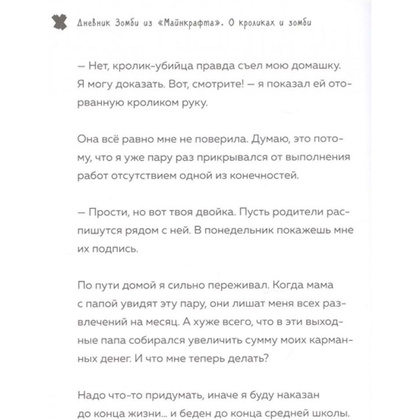 Дневник Зомби из «Майнкрафта». О кроликах и зомби

— Нет, кролик-убийца правда съел мою домашку. Я могу доказать. Вот, смотрите! — я показал ей оторванную кроликом руку.

Она всё равно мне не поверила. Думаю, это потому, что я уже пару раз прикрывался от выполнения работ отсутствием одной из конечностей.

— Прости, но вот твоя двойка. Пусть родители распишутся рядом с ней. В понедельник покажешь мне их подпись.

По пути домой я сильно переживал. Когда мама с папой увидят эту пару, они лишат меня всех развлечений на месяц. А хуже всего, что в эти выходные папа собирался увеличить сумму моих карманных денег. И что мне теперь делать?

Надо что-то придумать, иначе я буду наказан до конца жизни... и беден до конца средней школы.